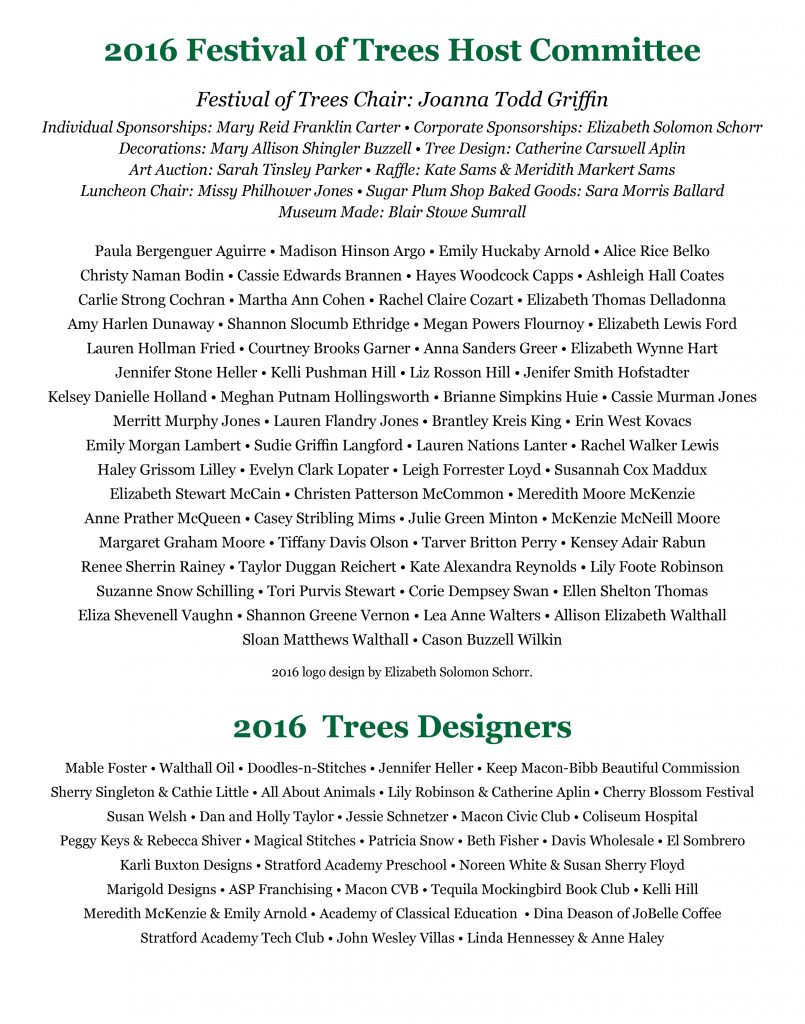 2016 Festival of Trees Host Committee

Festival of Trees Chair: Joanna Todd Griffin

Individual Sponsorships: Mary Reid Franklin Carter • Corporate Sponsorships: Elizabeth Solomon Schorr
Decorations: Mary Allison Shingler Buzzell • Tree Design: Catherine Carswell Aplin
Art Auction: Sarah Tinsley Parker • Raffle: Kate Sams & Meridith Markert Sams
Luncheon Chair: Missy Philhower Jones • Sugar Plum Shop Baked Goods: Sara Morris Ballard
Museum Made: Blair Stowe Sumrall

Paula Bergenguer Aguirre • Madison Hinson Argo • Emily Huckaby Arnold • Alice Rice Belko
Christy Naman Bodin • Cassie Edwards Brannen • Hayes Woodcock Capps • Ashleigh Hall Coates
Carlie Strong Cochran • Martha Ann Cohen • Rachel Claire Cozart • Elizabeth Thomas Delladonna
Amy Harlen Dunaway • Shannon Slocumb Ethridge • Megan Powers Flournoy • Elizabeth Lewis Ford
Lauren Hollman Fried • Courtney Brooks Garner • Anna Sanders Greer • Elizabeth Wynne Hart
Jennifer Stone Heller • Kelli Pushman Hill • Liz Rosson Hill • Jenifer Smith Hofstadter
Kelsey Danielle Holland • Meghan Putnam Hollingsworth • Brianne Simpkins Huie • Cassie Murman Jones
Merritt Murphy Jones • Lauren Flandry Jones • Brantley Kreis King • Erin West Kovacs
Emily Morgan Lambert • Sudie Griffin Langford • Lauren Nations Lanter • Rachel Walker Lewis
Haley Grissom Lilley • Evelyn Clark Lopater • Leigh Forrester Loyd • Susannah Cox Maddux
Elizabeth Stewart McCain • Christen Patterson McCommon • Meredith Moore McKenzie
Anne Prather McQueen • Casey Stribling Mims • Julie Green Minton • McKenzie McNeill Moore
Margaret Graham Moore • Tiffany Davis Olson • Tarver Britton Perry • Kensey Adair Rabun
Renee Sherrin Rainey • Taylor Duggan Reichert • Kate Alexandra Reynolds • Lily Foote Robinson
Suzanne Snow Schilling • Tori Purvis Stewart • Corie Dempsey Swan • Ellen Shelton Thomas
Eliza Shevenell Vaughn • Shannon Greene Vernon • Lea Anne Walters • Allison Elizabeth Walthall
Sloan Matthews Walthall • Cason Buzzell Wilkin

2016 logo design by Elizabeth Solomon Schorr.

2016 Trees Designers

Mable Foster • Walthall Oil • Doodles-n-Stitches • Jennifer Heller • Keep Macon-Bibb Beautiful Commission
Sherry Singleton & Cathie Little • All About Animals • Lily Robinson & Catherine Aplin • Cherry Blossom Festival
Susan Welsh • Dan and Holly Taylor • Jessie Schnetzer • Macon Civic Club • Coliseum Hospital
Peggy Keys & Rebecca Shiver • Magical Stitches • Patricia Snow • Beth Fisher • Davis Wholesale • El Sombrero
Karli Buxton Designs • Stratford Academy Preschool • Noreen White & Susan Sherry Floyd
Marigold Designs • ASP Franchising • Macon CVB • Tequila Mockingbird Book Club • Kelli Hill
Meredith McKenzie & Emily Arnold • Academy of Classical Education • Dina Deason of JoBelle Coffee
Stratford Academy Tech Club • John Wesley Villas • Linda Hennessey & Anne Haley